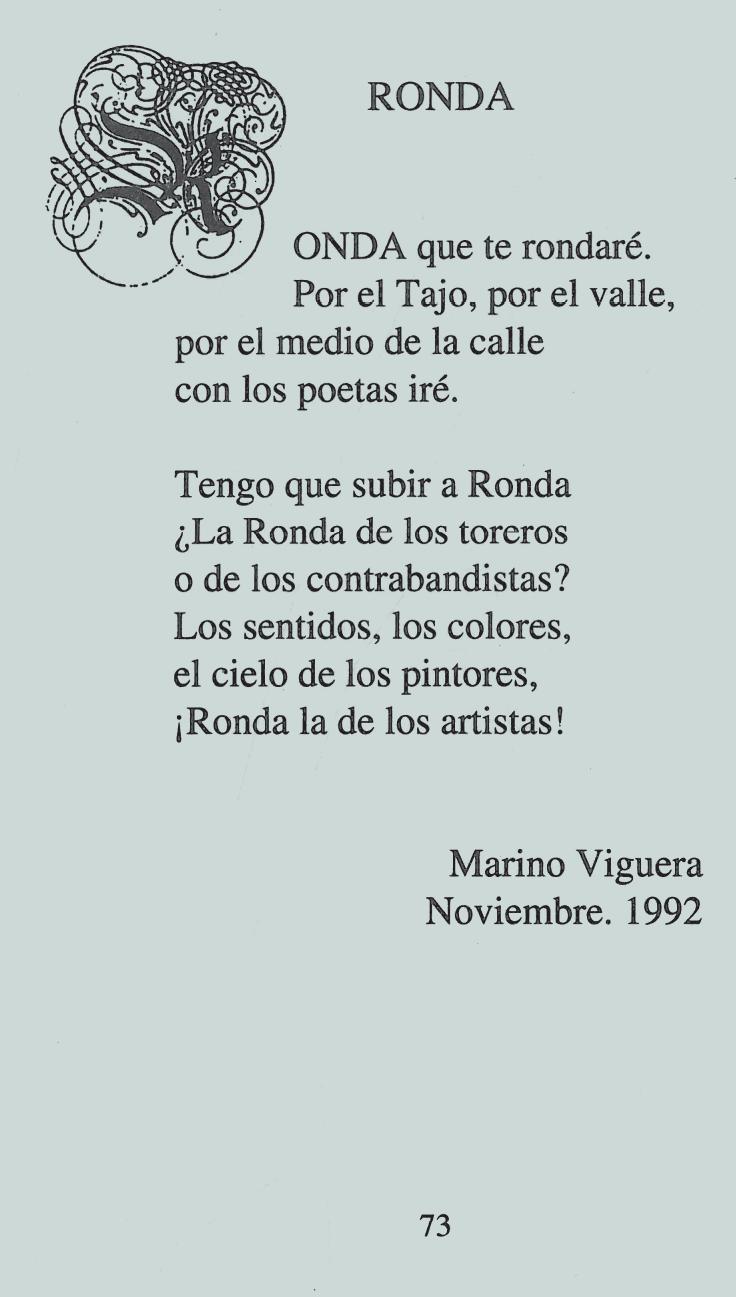 RONDA

RONDA que te rondaré.
Por el Tajo, por el valle,
por el medio de la calle
con los poetas iré.

Tengo que subir a Ronda
¿La Ronda de los toreros
o de los contrabandistas?
Los sentidos, los colores,
el cielo de los pintores,
¡Ronda la de los artistas!

Marino Viguera
Noviembre. 1992

73